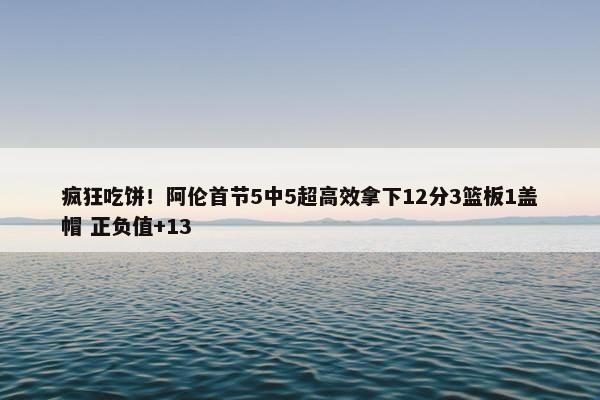 疯狂吃饼！阿伦首节5中5超高效拿下12分3篮板1盖帽 正负值+13